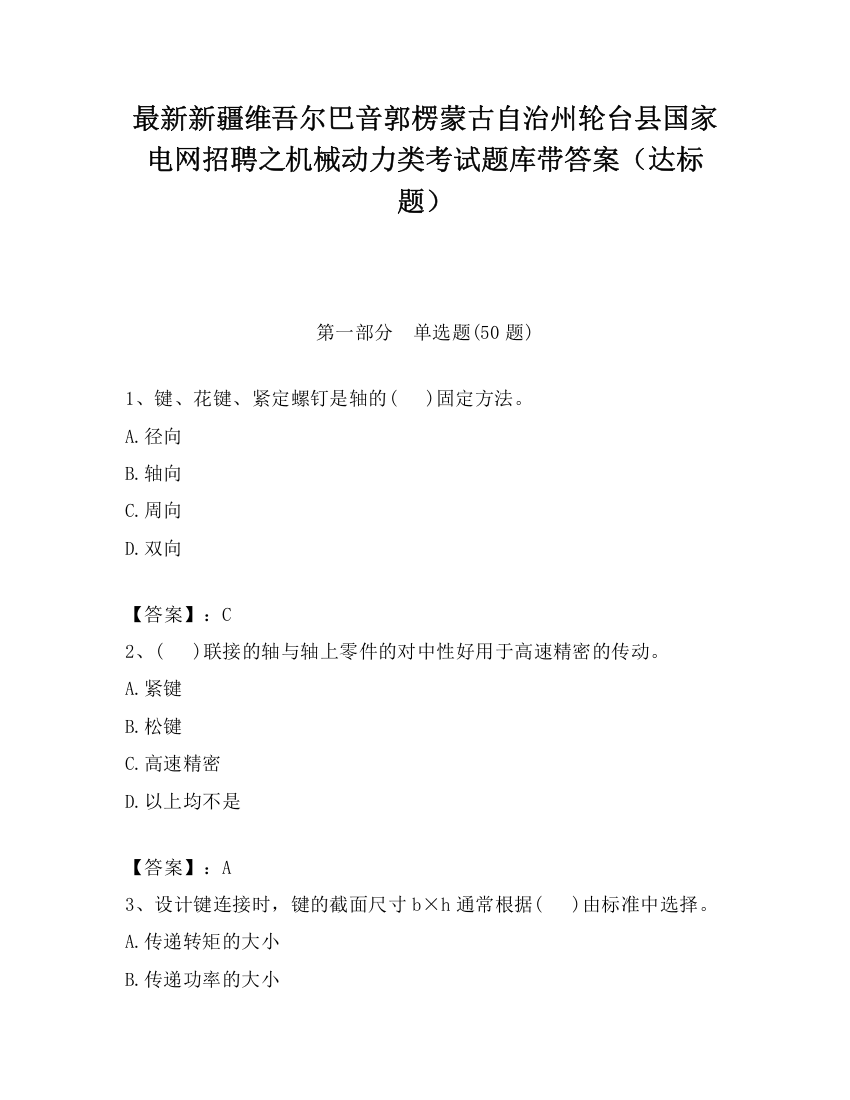 最新新疆维吾尔巴音郭楞蒙古自治州轮台县国家电网招聘之机械动力类考试题库带答案（达标题）

第一部分　单选题(50 题)

1、键、花键、紧定螺钉是轴的(　　)固定方法。
A.径向
B.轴向
C.周向
D.双向

【答案】：C
2、(　　)联接的轴与轴上零件的对中性好用于高速精密的传动。
A.紧键
B.松键
C.高速精密
D.以上均不是

【答案】：A
3、设计键连接时，键的截面尺寸 b×h 通常根据(　　)由标准中选择。
A.传递转矩的大小
B.传递功率的大小